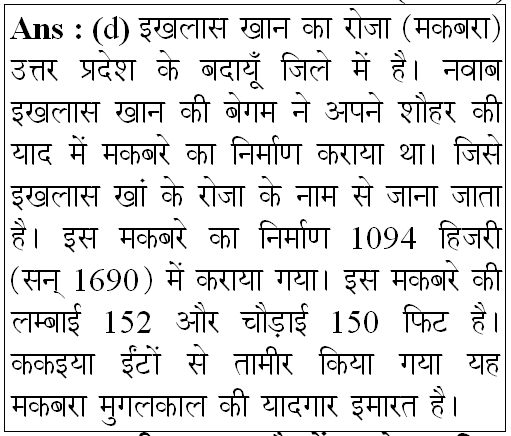 Ans : (d) इखलास खान का रोजा (मकबरा) उत्तर प्रदेश के बदायूँ जिले में है। नवाब इखलास खान की बेगम ने अपने शौहर की याद में मकबरे का निर्माण कराया था। जिसे इखलास खां के रोजा के नाम से जाना जाता है। इस मकबरे का निर्माण 1094 हिजरी (सन् 1690) में कराया गया। इस मकबरे की लम्बाई 152 और चौड़ाई 150 फिट है। ककइया ईंटों से तामीर किया गया यह मकबरा मुगलकाल की यादगार इमारत है।